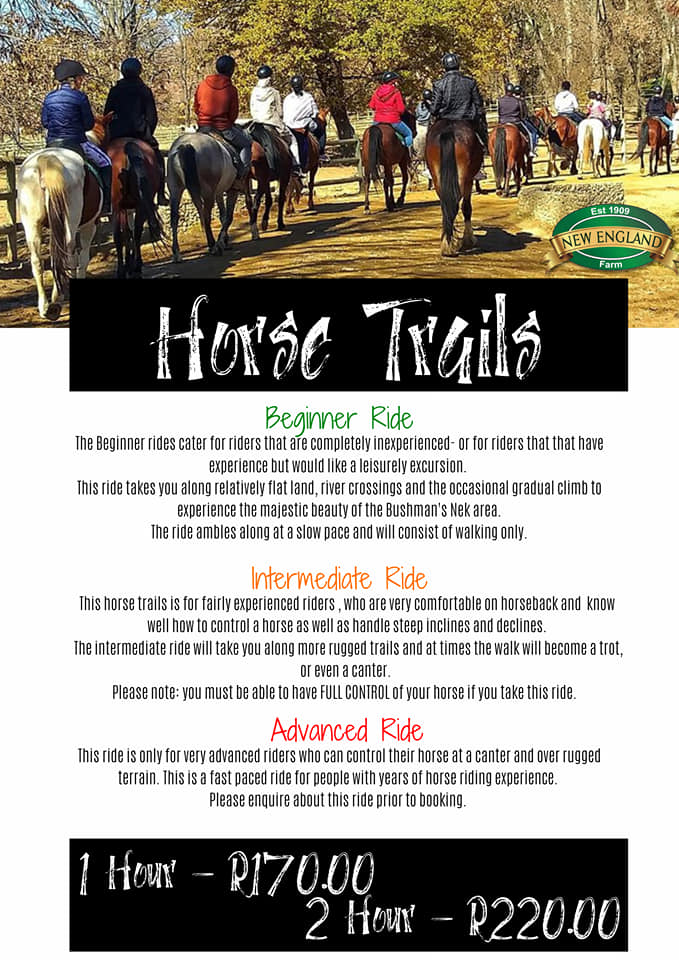 Est 1909
NEW ENGLAND
Farm

Horse Trails

Beginner Ride

The Beginner rides cater for riders that are completely inexperienced- or for riders that that have experience but would like a leisurely excursion.

This ride takes you along relatively flat land, river crossings and the occasional gradual climb to experience the majestic beauty of the Bushman's Nek area.

The ride ambles along at a slow pace and will consist of walking only.

Intermediate Ride

This horse trails is for fairly experienced riders , who are very comfortable on horseback and know well how to control a horse as well as handle steep inclines and declines.

The intermediate ride will take you along more rugged trails and at times the walk will become a trot, or even a canter.

Please note: you must be able to have FULL CONTROL of your horse if you take this ride.

Advanced Ride

This ride is only for very advanced riders who can control their horse at a canter and over rugged terrain. This is a fast paced ride for people with years of horse riding experience.

Please enquire about this ride prior to booking.

1 Hour - R170.00
2 Hour - R220.00